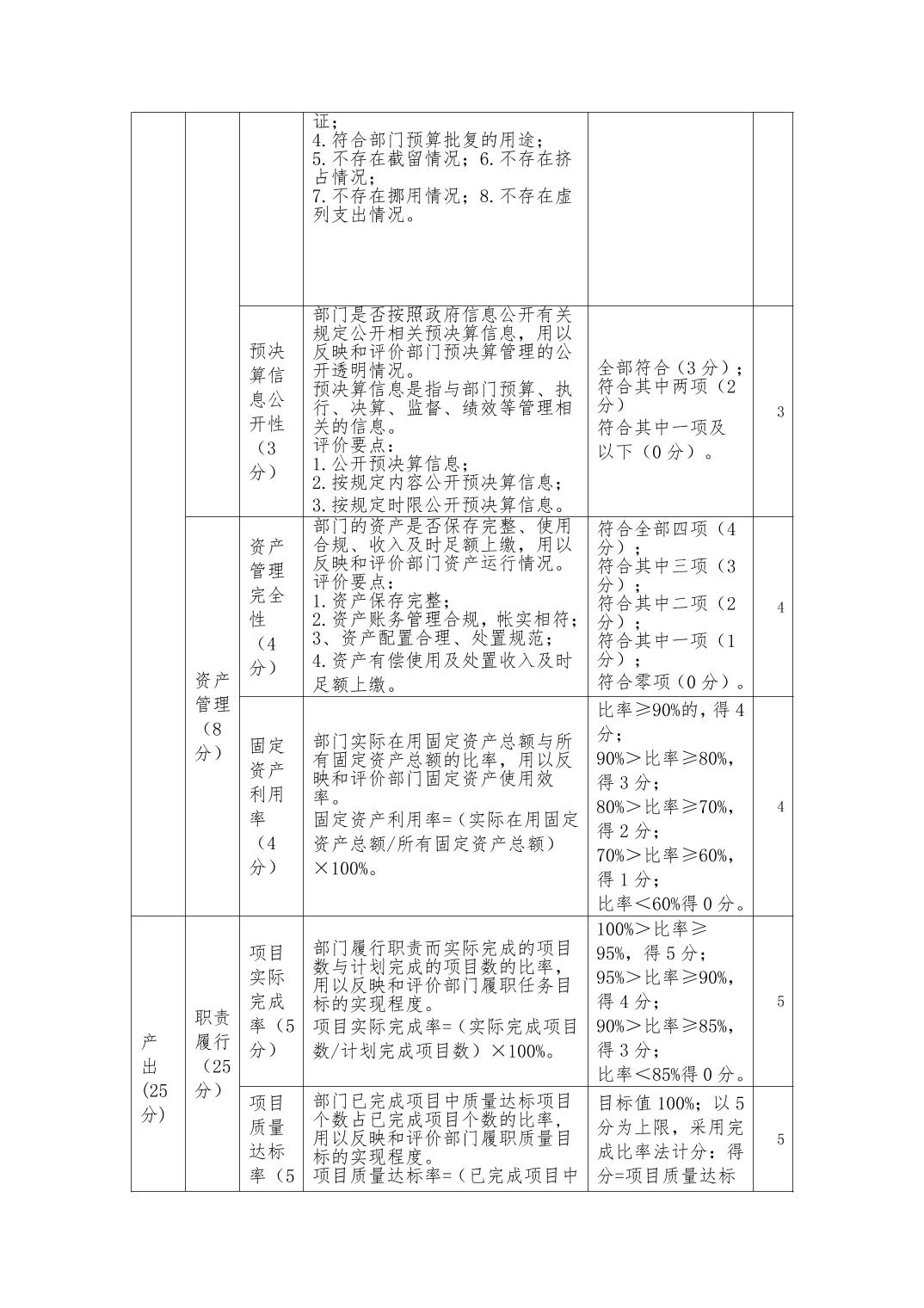 |  |  |  | 证；<br>4.符合部门预算批复的用途；<br>5.不存在截留情况；6.不存在挤占情况；<br>7.不存在挪用情况；8.不存在虚列支出情况。 |  |  |
|---|---|---|---|---|---|
|  |  | 预决算信息公开性（3分） | 部门是否按照政府信息公开有关规定公开相关预决算信息，用以反映和评价部门预决算管理的公开透明情况。<br>预决算信息是指与部门预算、执行、决算、监督、绩效等管理相关的信息。<br>评价要点：<br>1.公开预决算信息；<br>2.按规定内容公开预决算信息；<br>3.按规定时限公开预决算信息。 | 全部符合（3分）；<br>符合其中两项（2分）<br>符合其中一项及以下（0分）。 | 3 |
|  | 资产管理（8分） | 资产管理完全性（4分） | 部门的资产是否保存完整、使用合规、收入及时足额上缴，用以反映和评价部门资产运行情况。<br>评价要点：<br>1.资产保存完整；<br>2.资产账务管理合规，帐实相符；<br>3、资产配置合理、处置规范；<br>4.资产有偿使用及处置收入及时足额上缴。 | 符合全部四项（4分）；<br>符合其中三项（3分）；<br>符合其中二项（2分）；<br>符合其中一项（1分）；<br>符合零项（0分）。 | 4 |
|  |  | 固定资产利用率（4分） | 部门实际在用固定资产总额与所有固定资产总额的比率，用以反映和评价部门固定资产使用效率。<br>固定资产利用率=（实际在用固定资产总额/所有固定资产总额）×100%。 | 比率≥90%的，得4分；<br>90%＞比率≥80%，得3分；<br>80%＞比率≥70%，得2分；<br>70%＞比率≥60%，得1分；<br>比率＜60%得0分。 | 4 |
| 产出(25分) | 职责履行（25分） | 项目实际完成率（5分） | 部门履行职责而实际完成的项目数与计划完成的项目数的比率，用以反映和评价部门履职任务目标的实现程度。<br>项目实际完成率=（实际完成项目数/计划完成项目数）×100%。 | 100%＞比率≥95%，得5分；<br>95%＞比率≥90%，得4分；<br>90%＞比率≥85%，得3分；<br>比率＜85%得0分。 | 5 |
|  |  | 项目质量达标率（5 | 部门已完成项目中质量达标项目个数占已完成项目个数的比率，用以反映和评价部门履职质量目标的实现程度。<br>项目质量达标率=（已完成项目中 | 目标值100%；以5分为上限，采用完成比率法计分：得分=项目质量达标 | 5 |